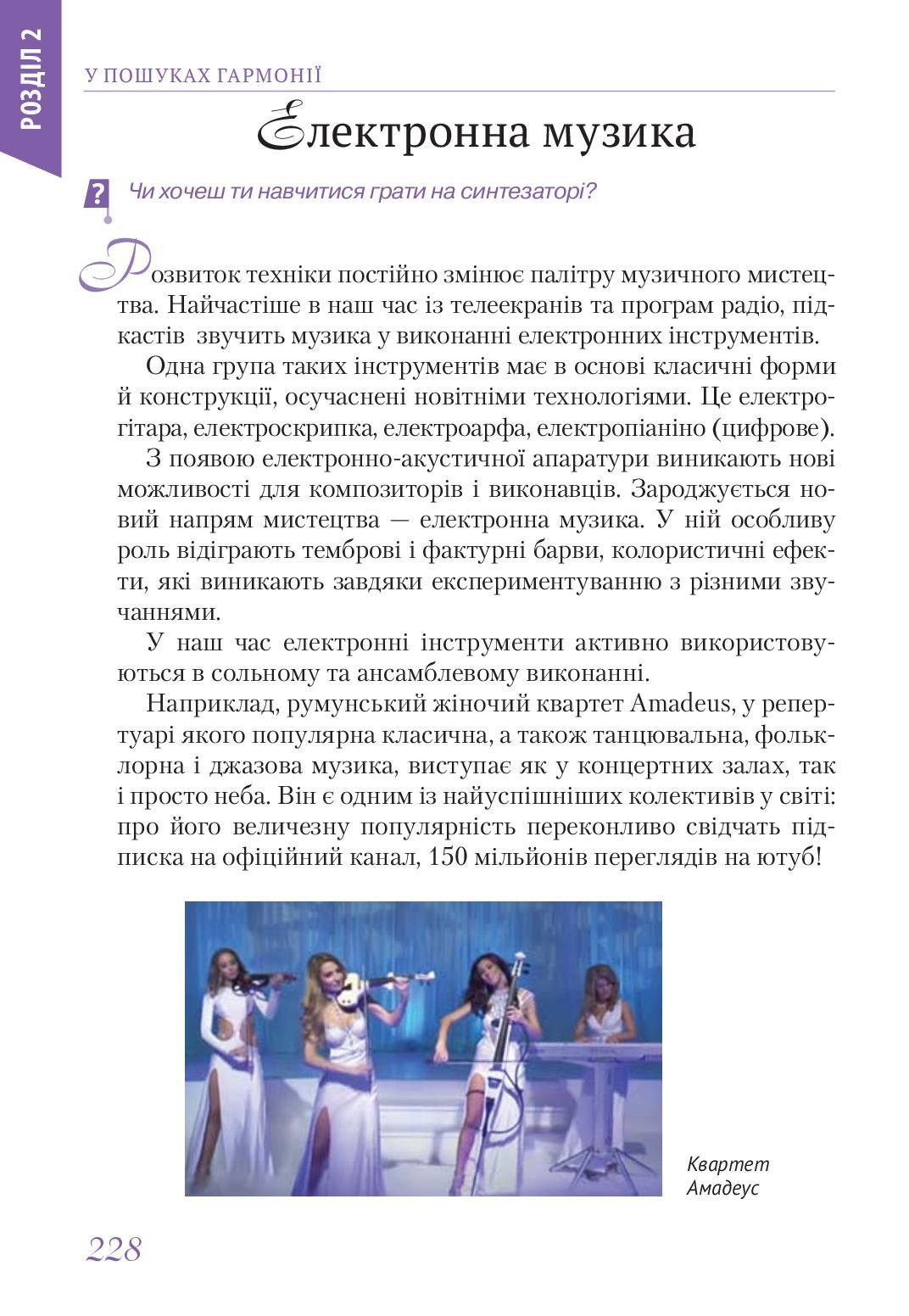 РОЗДІЛ 2

У ПОШУКАХ ГАРМОНІЇ

Електронна музика

? Чи хочеш ти навчитися грати на синтезаторі?

Розвиток техніки постійно змінює палітру музичного мистецтва. Найчастіше в наш час із телеекранів та програм радіо, підкастів звучить музика у виконанні електронних інструментів.

Одна група таких інструментів має в основі класичні форми й конструкції, осучаснені новітніми технологіями. Це електрогітара, електроскрипка, електроарфа, електропіаніно (цифрове).

З появою електронно-акустичної апаратури виникають нові можливості для композиторів і виконавців. Зароджується новий напрям мистецтва — електронна музика. У ній особливу роль відіграють темброві і фактурні барви, колористичні ефекти, які виникають завдяки експериментуванню з різними звучаннями.

У наш час електронні інструменти активно використовуються в сольному та ансамблевому виконанні.

Наприклад, румунський жіночий квартет Amadeus, у репертуарі якого популярна класична, а також танцювальна, фольклорна і джазова музика, виступає як у концертних залах, так і просто неба. Він є одним із найуспішніших колективів у світі: про його величезну популярність переконливо свідчать підписка на офіційний канал, 150 мільйонів переглядів на ютуб!

Квартет Амадеус

228